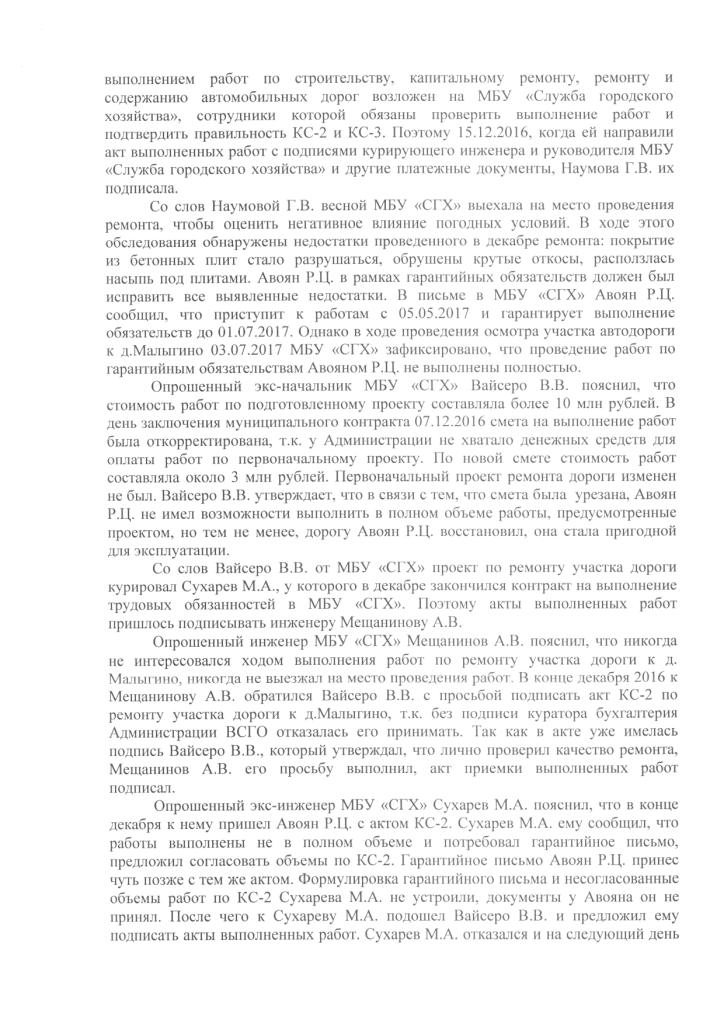 выполнением работ по строительству, капитальному ремонту, ремонту и содержанию автомобильных дорог возложен на МБУ «Служба городского хозяйства», сотрудники которой обязаны проверить выполнение работ и подтвердить правильность КС-2 и КС-3. Поэтому 15.12.2016, когда ей направили акт выполненных работ с подписями курирующего инженера и руководителя МБУ «Служба городского хозяйства» и другие платежные документы, Наумова Г.В. их подписала.

Со слов Наумовой Г.В. весной МБУ «СГХ» выехала на место проведения ремонта, чтобы оценить негативное влияние погодных условий. В ходе этого обследования обнаружены недостатки проведенного в декабре ремонта: покрытие из бетонных плит стало разрушаться, обрушены крутые откосы, расползлась насыпь под плитами. Авоян Р.Ц. в рамках гарантийных обязательств должен был исправить все выявленные недостатки. В письме в МБУ «СГХ» Авоян Р.Ц. сообщил, что приступит к работам с 05.05.2017 и гарантирует выполнение обязательств до 01.07.2017. Однако в ходе проведения осмотра участка автодороги к д.Малыгино 03.07.2017 МБУ «СГХ» зафиксировано, что проведение работ по гарантийным обязательствам Авояном Р.Ц. не выполнены полностью.

Опрошенный экс-начальник МБУ «СГХ» Вайсеро В.В. пояснил, что стоимость работ по подготовленному проекту составляла более 10 млн рублей. В день заключения муниципального контракта 07.12.2016 смета на выполнение работ была откорректирована, т.к. у Администрации не хватало денежных средств для оплаты работ по первоначальному проекту. По новой смете стоимость работ составляла около 3 млн рублей. Первоначальный проект ремонта дороги изменен не был. Вайсеро В.В. утверждает, что в связи с тем, что смета была урезана, Авоян Р.Ц. не имел возможности выполнить в полном объеме работы, предусмотренные проектом, но тем не менее, дорогу Авоян Р.Ц. восстановил, она стала пригодной для эксплуатации.

Со слов Вайсеро В.В. от МБУ «СГХ» проект по ремонту участка дороги курировал Сухарев М.А., у которого в декабре закончился контракт на выполнение трудовых обязанностей в МБУ «СГХ». Поэтому акты выполненных работ пришлось подписывать инженеру Мещанинову А.В.

Опрошенный инженер МБУ «СГХ» Мещанинов А.В. пояснил, что никогда не интересовался ходом выполнения работ по ремонту участка дороги к д. Малыгино, никогда не выезжал на место проведения работ. В конце декабря 2016 к Мещанинову А.В. обратился Вайсеро В.В. с просьбой подписать акт КС-2 по ремонту участка дороги к д.Малыгино, т.к. без подписи куратора бухгалтерия Администрации ВСГО отказалась его принимать. Так как в акте уже имелась подпись Вайсеро В.В., который утверждал, что лично проверил качество ремонта, Мещанинов А.В. его просьбу выполнил, акт приемки выполненных работ подписал.

Опрошенный экс-инженер МБУ «СГХ» Сухарев М.А. пояснил, что в конце декабря к нему пришел Авоян Р.Ц. с актом КС-2. Сухарев М.А. ему сообщил, что работы выполнены не в полном объеме и потребовал гарантийное письмо, предложил согласовать объемы по КС-2. Гарантийное письмо Авоян Р.Ц. принес чуть позже с тем же актом. Формулировка гарантийного письма и несогласованные объемы работ по КС-2 Сухарева М.А. не устроили, документы у Авояна он не принял. После чего к Сухареву М.А. подошел Вайсеро В.В. и предложил ему подписать акты выполненных работ. Сухарев М.А. отказался и на следующий день